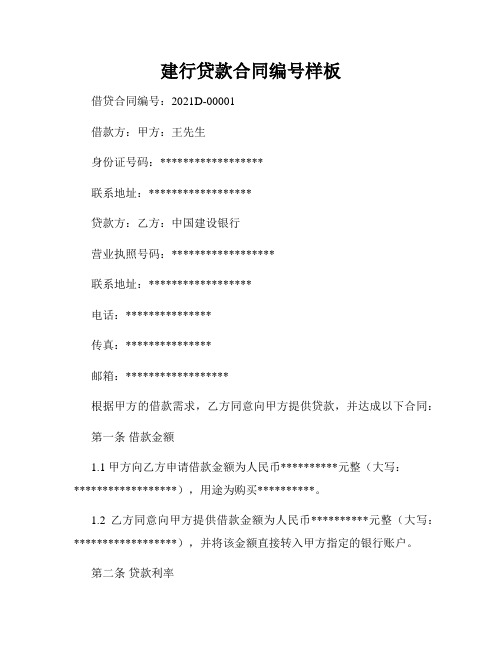 建行贷款合同编号样板

借贷合同编号：2021D-00001

借款方：甲方：王先生

身份证号码：******************

联系地址：******************

贷款方：乙方：中国建设银行

营业执照号码：******************

联系地址：******************

电话：***************

传真：***************

邮箱：******************

根据甲方的借款需求，乙方同意向甲方提供贷款，并达成以下合同：

第一条 借款金额

1.1 甲方向乙方申请借款金额为人民币**********元整（大写：******************），用途为购买**********。

1.2 乙方同意向甲方提供借款金额为人民币**********元整（大写：******************），并将该金额直接转入甲方指定的银行账户。

第二条 贷款利率